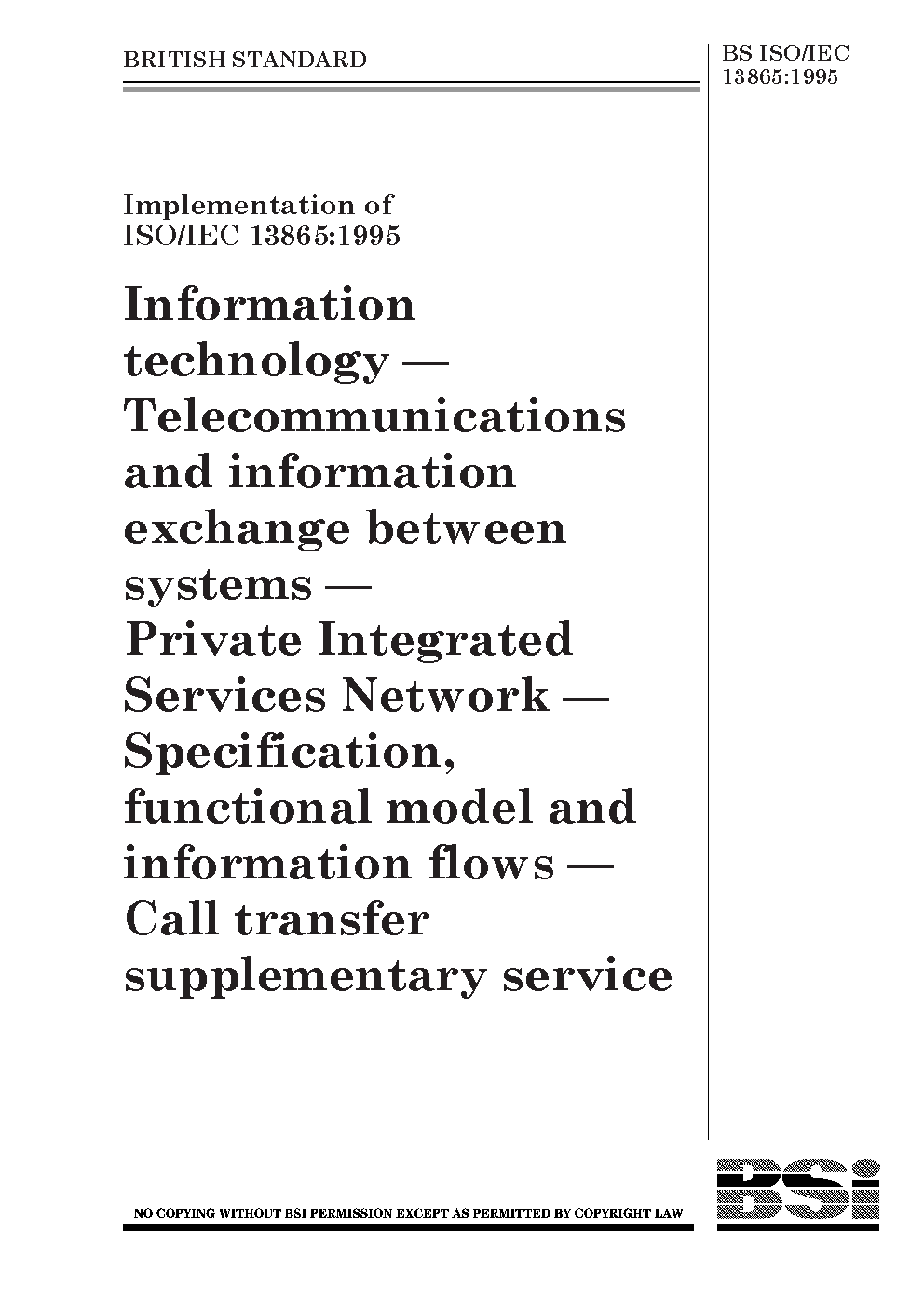 BRITISH STANDARD

BS ISO/IEC 13865:1995

Implementation of ISO/IEC 13865:1995

Information technology — Telecommunications and information exchange between systems — Private Integrated Services Network — Specification, functional model and information flows — Call transfer supplementary service

NO COPYING WITHOUT BSI PERMISSION EXCEPT AS PERMITTED BY COPYRIGHT LAW

BSi